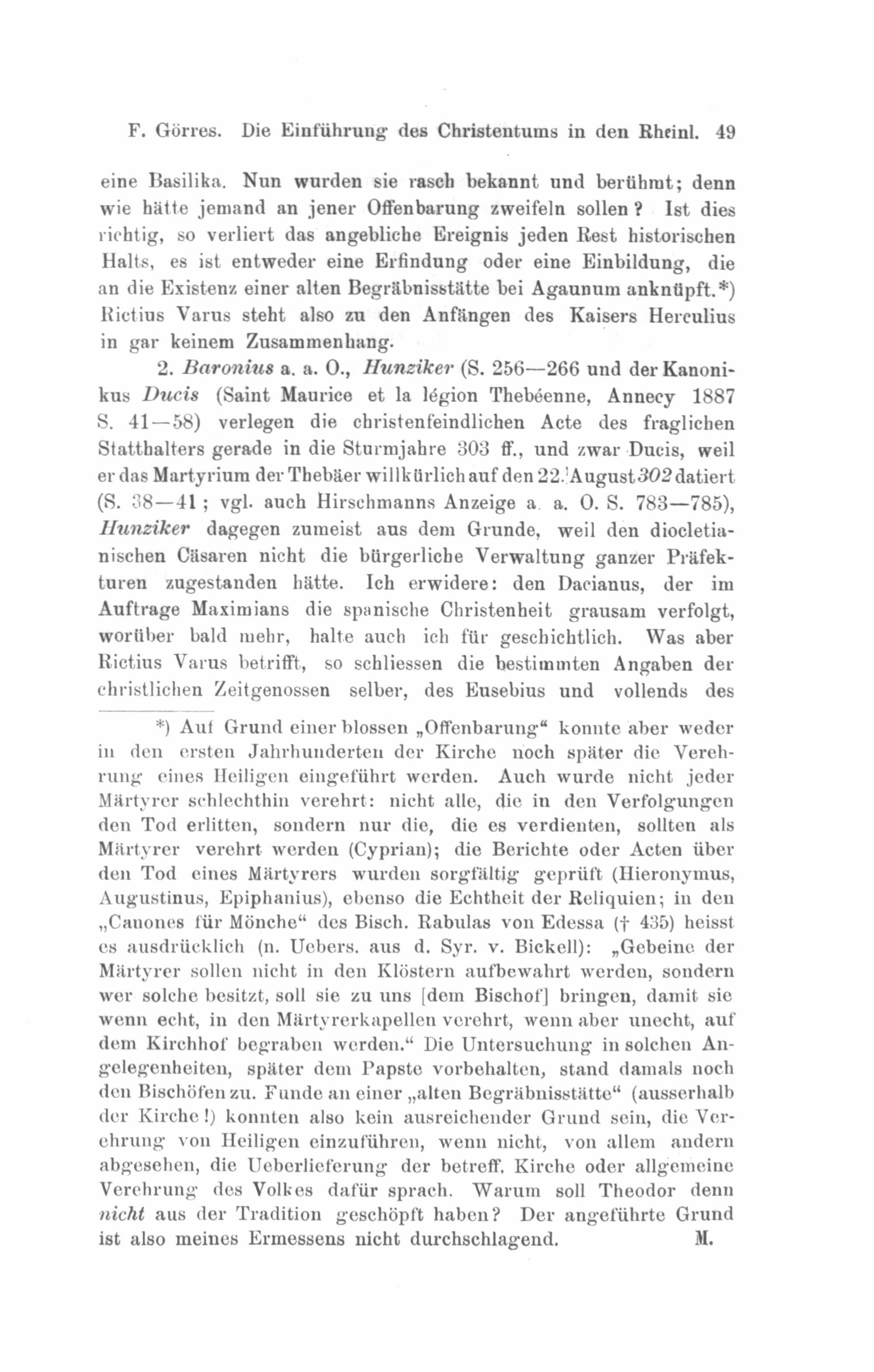 F. Görres. Die Einführung des Christentums in den Rheinl. 49

eine Basilika. Nun wurden sie rasch bekannt und berühmt; denn wie hätte jemand an jener Offenbarung zweifeln sollen? Ist dies richtig, so verliert das angebliche Ereignis jeden Rest historischen Halts, es ist entweder eine Erfindung oder eine Einbildung, die an die Existenz einer alten Begräbnisstätte bei Agaunum anknüpft.*) Rictius Varus steht also zu den Anfängen des Kaisers Herculius in gar keinem Zusammenhang.

2. Baronius a. a. O., Hunziker (S. 256—266 und der Kanonikus Ducis (Saint Maurice et la légion Thebéenne, Annecy 1887 S. 41—58) verlegen die christenfeindlichen Acte des fraglichen Statthalters gerade in die Sturmjahre 303 ff., und zwar Ducis, weil er das Martyrium der Thebäer willkürlich auf den 22. August 302 datiert (S. 38—41; vgl. auch Hirschmanns Anzeige a. a. O. S. 783—785), Hunziker dagegen zumeist aus dem Grunde, weil den diocletianischen Cäsaren nicht die bürgerliche Verwaltung ganzer Präfekturen zugestanden hätte. Ich erwidere: den Dacianus, der im Auftrage Maximians die spanische Christenheit grausam verfolgt, worüber bald mehr, halte auch ich für geschichtlich. Was aber Rictius Varus betrifft, so schliessen die bestimmten Angaben der christlichen Zeitgenossen selber, des Eusebius und vollends des

*) Auf Grund einer blossen „Offenbarung“ konnte aber weder in den ersten Jahrhunderten der Kirche noch später die Verehrung eines Heiligen eingeführt werden. Auch wurde nicht jeder Märtyrer schlechthin verehrt: nicht alle, die in den Verfolgungen den Tod erlitten, sondern nur die, die es verdienten, sollten als Märtyrer verehrt werden (Cyprian); die Berichte oder Acten über den Tod eines Märtyrers wurden sorgfältig geprüft (Hieronymus, Augustinus, Epiphanius), ebenso die Echtheit der Reliquien; in den „Canones für Mönche“ des Bisch. Rabulas von Edessa († 435) heisst es ausdrücklich (n. Uebers. aus d. Syr. v. Bickell): „Gebeine der Märtyrer sollen nicht in den Klöstern aufbewahrt werden, sondern wer solche besitzt, soll sie zu uns [dem Bischof] bringen, damit sie wenn echt, in den Märtyrerkapellen verehrt, wenn aber unecht, auf dem Kirchhof begraben werden.“ Die Untersuchung in solchen Angelegenheiten, später dem Papste vorbehalten, stand damals noch den Bischöfen zu. Funde an einer „alten Begräbnisstätte“ (ausserhalb der Kirche!) konnten also kein ausreichender Grund sein, die Verehrung von Heiligen einzuführen, wenn nicht, von allem andern abgesehen, die Ueberlieferung der betreff. Kirche oder allgemeine Verehrung des Volkes dafür sprach. Warum soll Theodor denn nicht aus der Tradition geschöpft haben? Der angeführte Grund ist also meines Ermessens nicht durchschlagend. M.